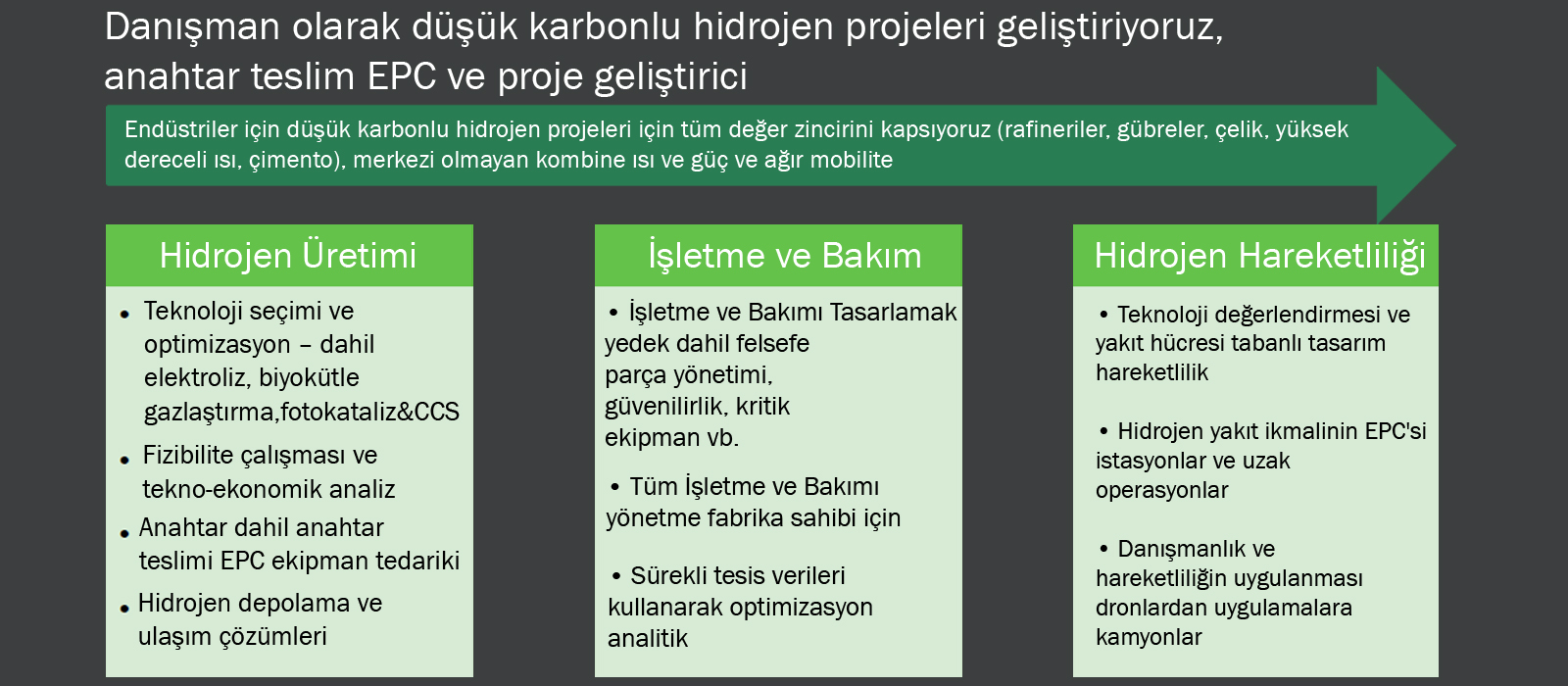 Danışman olarak düşük karbonlu hidrojen projeleri geliştiriyoruz, anahtar teslim EPC ve proje geliştirici

Endüstriler için düşük karbonlu hidrojen projeleri için tüm değer zincirini kapsıyoruz (rafineriler, gübreler, çelik, yüksek dereceli ısı, çimento), merkezi olmayan kombine ısı ve güç ve ağır mobilite

Hidrojen Üretimi

• Teknoloji seçimi ve optimizasyon – dahil elektroliz, biyokütle gazlaştırma,fotokataliz&CCS
• Fizibilite çalışması ve tekno-ekonomik analiz
• Anahtar dahil anahtar teslimi EPC ekipman tedariki
• Hidrojen depolama ve ulaşım çözümleri

İşletme ve Bakım

• İşletme ve Bakımı Tasarlamak yedek dahil felsefe parça yönetimi, güvenilirlik, kritik ekipman vb.

• Tüm İşletme ve Bakımı yönetme fabrika sahibi için

• Sürekli tesis verileri kullanarak optimizasyon analitik

Hidrojen Hareketliliği

• Teknoloji değerlendirmesi ve yakıt hücresi tabanlı tasarım hareketlilik

• Hidrojen yakıt ikmalinin EPC'si istasyonlar ve uzak operasyonlar

• Danışmanlık ve hareketliliğin uygulanması dronlardan uygulamalara kamyonlar